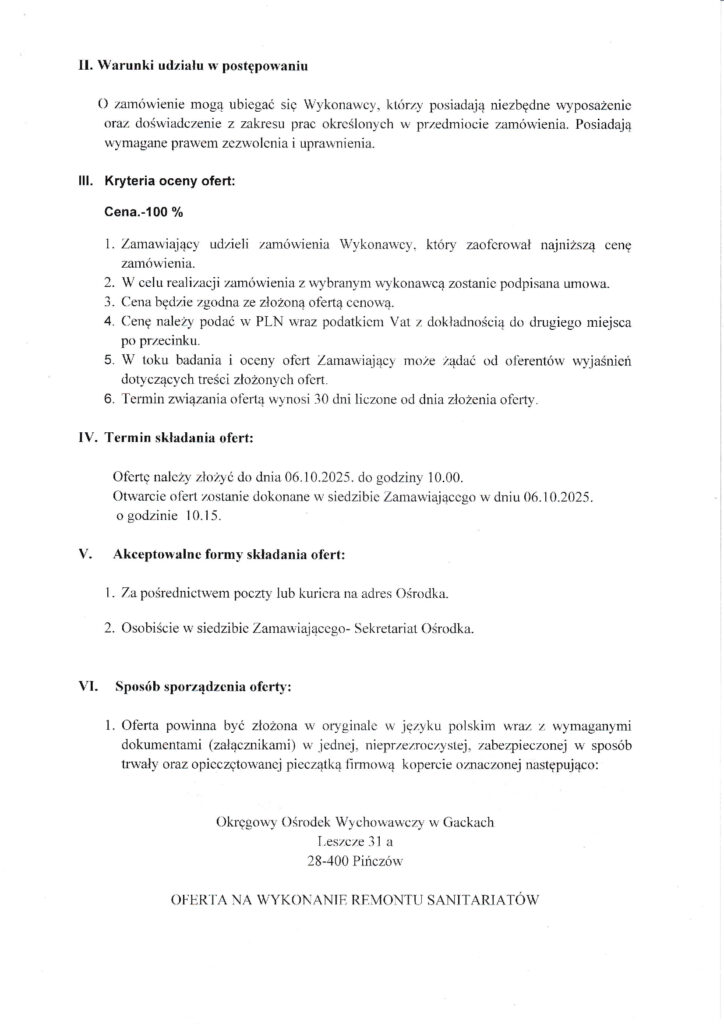 II. Warunki udziału w postępowaniu

O zamówienie mogą ubiegać się Wykonawcy, którzy posiadają niezbędne wyposażenie oraz doświadczenie z zakresu prac określonych w przedmiocie zamówienia. Posiadają wymagane prawem zezwolenia i uprawnienia.

III. Kryteria oceny ofert:

Cena.-100 %

1. Zamawiający udzieli zamówienia Wykonawcy, który zaoferował najniższą cenę zamówienia.
2. W celu realizacji zamówienia z wybranym wykonawcą zostanie podpisana umowa.
3. Cena będzie zgodna ze złożoną ofertą cenową.
4. Cenę należy podać w PLN wraz podatkiem Vat z dokładnością do drugiego miejsca po przecinku.
5. W toku badania i oceny ofert Zamawiający może żądać od oferentów wyjaśnień dotyczących treści złożonych ofert.
6. Termin związania ofertą wynosi 30 dni liczone od dnia złożenia oferty.

IV. Termin składania ofert:

Ofertę należy złożyć do dnia 06.10.2025. do godziny 10.00.
Otwarcie ofert zostanie dokonane w siedzibie Zamawiającego w dniu 06.10.2025. o godzinie 10.15.

V. Akceptowalne formy składania ofert:

1. Za pośrednictwem poczty lub kuriera na adres Ośrodka.

2. Osobiście w siedzibie Zamawiającego- Sekretariat Ośrodka.

VI. Sposób sporządzenia oferty:

1. Oferta powinna być złożona w oryginale w języku polskim wraz z wymaganymi dokumentami (załącznikami) w jednej, nieprzezroczystej, zabezpieczonej w sposób trwały oraz opieczętowanej pieczątką firmową kopercie oznaczonej następująco:

Okręgowy Ośrodek Wychowawczy w Gackach
Leszcze 31 a
28-400 Pińczów

OFERTA NA WYKONANIE REMONTU SANITARIATÓW